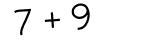 $7 + 9$